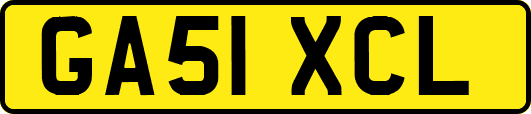 GA51 XCL